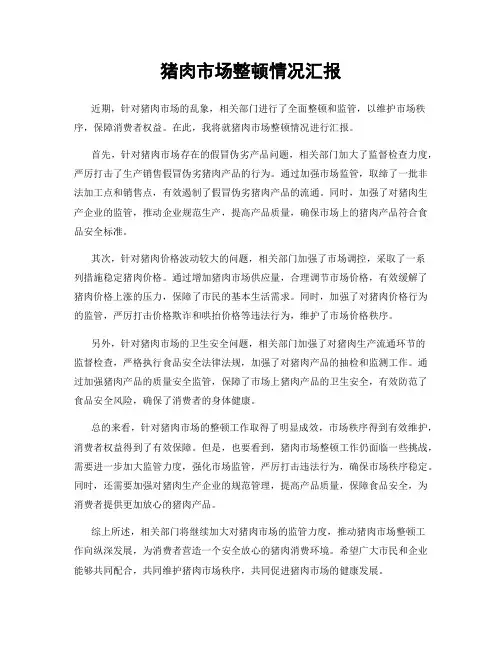 猪肉市场整顿情况汇报

近期，针对猪肉市场的乱象，相关部门进行了全面整顿和监管，以维护市场秩序，保障消费者权益。在此，我将就猪肉市场整顿情况进行汇报。

首先，针对猪肉市场存在的假冒伪劣产品问题，相关部门加大了监督检查力度，严厉打击了生产销售假冒伪劣猪肉产品的行为。通过加强市场监管，取缔了一批非法加工点和销售点，有效遏制了假冒伪劣猪肉产品的流通。同时，加强了对猪肉生产企业的监管，推动企业规范生产，提高产品质量，确保市场上的猪肉产品符合食品安全标准。

其次，针对猪肉价格波动较大的问题，相关部门加强了市场调控，采取了一系列措施稳定猪肉价格。通过增加猪肉市场供应量，合理调节市场价格，有效缓解了猪肉价格上涨的压力，保障了市民的基本生活需求。同时，加强了对猪肉价格行为的监管，严厉打击价格欺诈和哄抬价格等违法行为，维护了市场价格秩序。

另外，针对猪肉市场的卫生安全问题，相关部门加强了对猪肉生产流通环节的监督检查，严格执行食品安全法律法规，加强了对猪肉产品的抽检和监测工作。通过加强猪肉产品的质量安全监管，保障了市场上猪肉产品的卫生安全，有效防范了食品安全风险，确保了消费者的身体健康。

总的来看，针对猪肉市场的整顿工作取得了明显成效，市场秩序得到有效维护，消费者权益得到了有效保障。但是，也要看到，猪肉市场整顿工作仍面临一些挑战，需要进一步加大监管力度，强化市场监管，严厉打击违法行为，确保市场秩序稳定。同时，还需要加强对猪肉生产企业的规范管理，提高产品质量，保障食品安全，为消费者提供更加放心的猪肉产品。

综上所述，相关部门将继续加大对猪肉市场的监管力度，推动猪肉市场整顿工作向纵深发展，为消费者营造一个安全放心的猪肉消费环境。希望广大市民和企业能够共同配合，共同维护猪肉市场秩序，共同促进猪肉市场的健康发展。